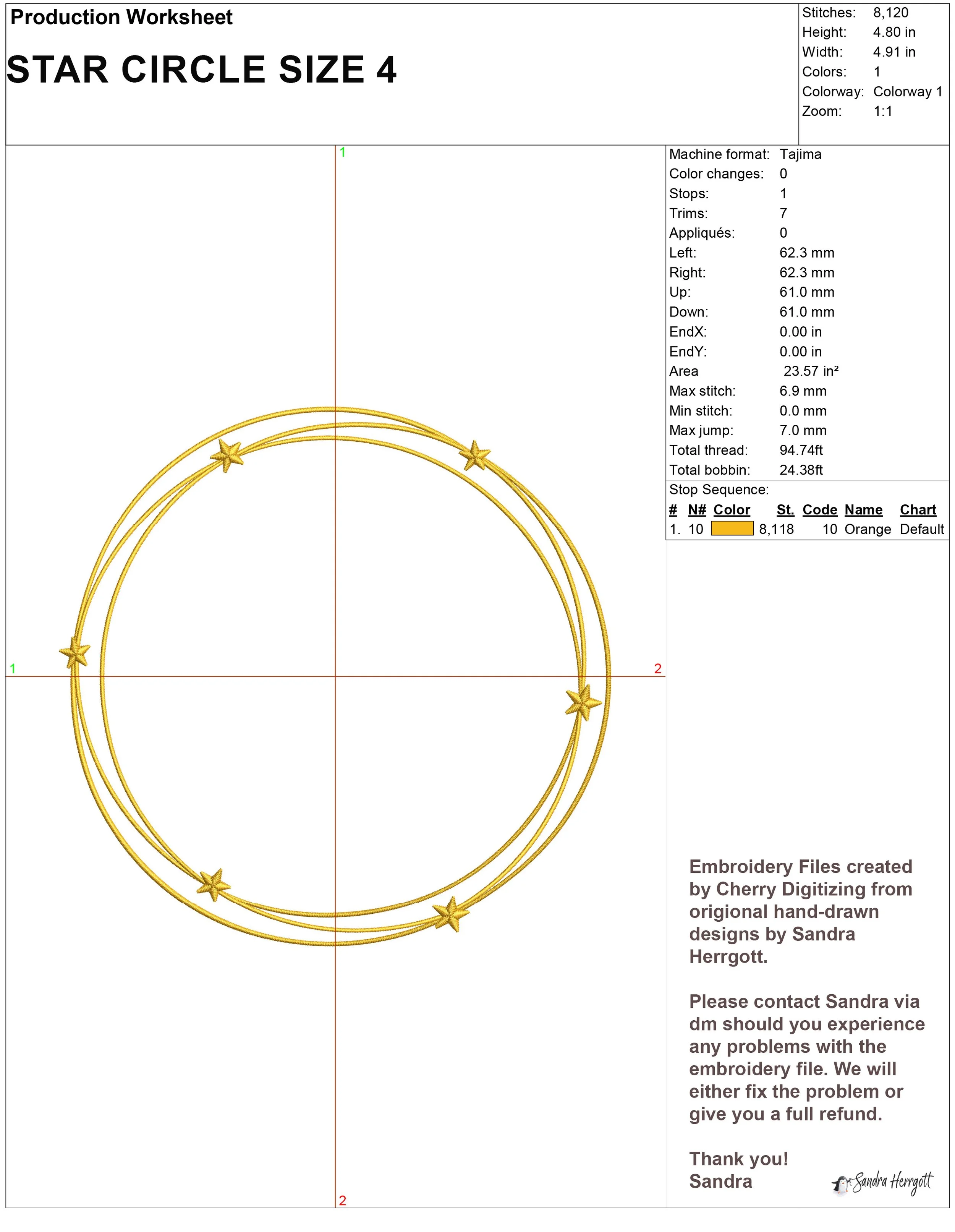 Production Worksheet

STAR CIRCLE SIZE 4

Stitches: 8,120
Height: 4.80 in
Width: 4.91 in
Colors: 1
Colorway: Colorway 1
Zoom: 1:1

1

1

2

2

Machine format: Tajima
Color changes: 0
Stops: 1
Trims: 7
Appliqués: 0
Left: 62.3 mm
Right: 62.3 mm
Up: 61.0 mm
Down: 61.0 mm
EndX: 0.00 in
EndY: 0.00 in
Area 23.57 in²
Max stitch: 6.9 mm
Min stitch: 0.0 mm
Max jump: 7.0 mm
Total thread: 94.74ft
Total bobbin: 24.38ft

Stop Sequence:

| # | N# | Color | St. | Code | Name | Chart |
|---|---|---|---|---|---|---|
| 1. | 10 | | 8,118 | 10 | Orange | Default |

Embroidery Files created by Cherry Digitizing from origional hand-drawn designs by Sandra Herrgott.

Please contact Sandra via dm should you experience any problems with the embroidery file. We will either fix the problem or give you a full refund.

Thank you!
Sandra

Sandra Herrgott